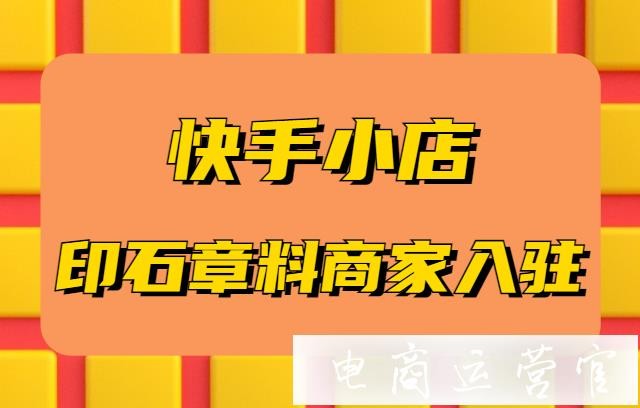 快手小店

印石章料商家入驻

电商运营官